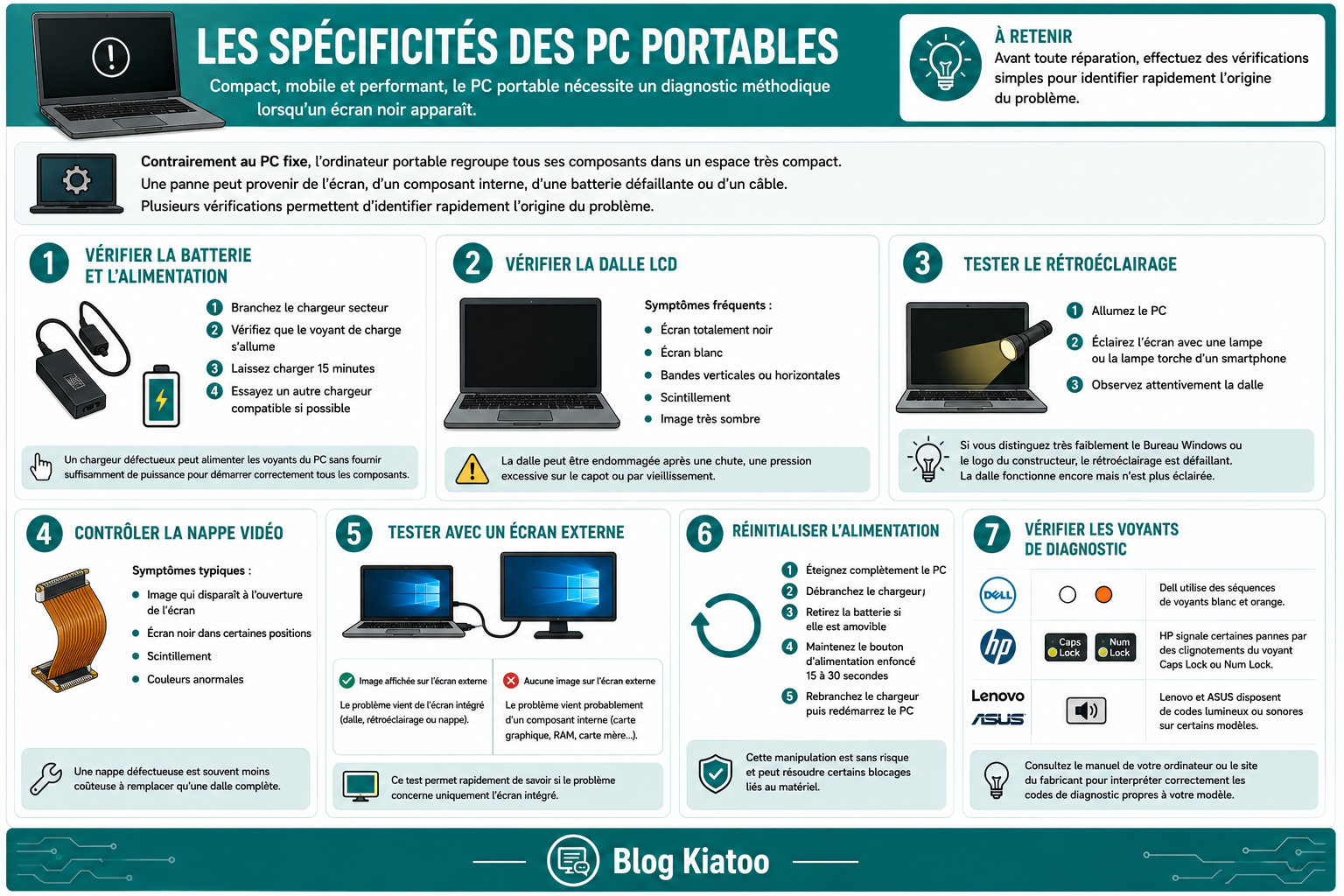 LES SPÉCIFICITÉS DES PC PORTABLES

Compact, mobile et performant, le PC portable nécessite un diagnostic méthodique lorsqu'un écran noir apparaît.

À RETENIR
Avant toute réparation, effectuez des vérifications simples pour identifier rapidement l'origine du problème.

Contrairement au PC fixe, l'ordinateur portable regroupe tous ses composants dans un espace très compact. Une panne peut provenir de l'écran, d'un composant interne, d'une batterie défaillante ou d'un câble. Plusieurs vérifications permettent d'identifier rapidement l'origine du problème.

1 VÉRIFIER LA BATTERIE ET L'ALIMENTATION
1 Branchez le chargeur secteur
2 Vérifiez que le voyant de charge s'allume
3 Laissez charger 15 minutes
4 Essayez un autre chargeur compatible si possible
Un chargeur défectueux peut alimenter les voyants du PC sans fournir suffisamment de puissance pour démarrer correctement tous les composants.

2 VÉRIFIER LA DALLE LCD
Symptômes fréquents :
Écran totalement noir
Écran blanc
Bandes verticales ou horizontales
Scintillement
Image très sombre
La dalle peut être endommagée après une chute, une pression excessive sur le capot ou par vieillissement.

3 TESTER LE RÉTROÉCLAIRAGE
1 Allumez le PC
2 Éclairez l'écran avec une lampe ou la lampe torche d'un smartphone
3 Observez attentivement la dalle
Si vous distinguez très faiblement le Bureau Windows ou le logo du constructeur, le rétroéclairage est défaillant. La dalle fonctionne encore mais n'est plus éclairée.

4 CONTRÔLER LA NAPPE VIDÉO
Symptômes typiques :
Image qui disparaît à l'ouverture de l'écran
Écran noir dans certaines positions
Scintillement
Couleurs anormales
Une nappe défectueuse est souvent moins coûteuse à remplacer qu'une dalle complète.

5 TESTER AVEC UN ÉCRAN EXTERNE
Image affichée sur l'écran externe
Le problème vient de l'écran intégré (dalle, rétroéclairage ou nappe).
Aucune image sur l'écran externe
Le problème vient probablement d'un composant interne (carte graphique, RAM, carte mère...).
Ce test permet rapidement de savoir si le problème concerne uniquement l'écran intégré.

6 RÉINITIALISER L'ALIMENTATION
1 Éteignez complètement le PC
2 Débranchez le chargeur
3 Retirez la batterie si elle est amovible
4 Maintenez le bouton d'alimentation enfoncé 15 à 30 secondes
5 Rebranchez le chargeur puis redémarrez le PC
Cette manipulation est sans risque et peut résoudre certains blocages liés au matériel.

7 VÉRIFIER LES VOYANTS DE DIAGNOSTIC
DELL
Dell utilise des séquences de voyants blanc et orange.
hp
Caps Lock
Num Lock
HP signale certaines pannes par des clignotements du voyant Caps Lock ou Num Lock.
Lenovo
ASUS
Lenovo et ASUS disposent de codes lumineux ou sonores sur certains modèles.
Consultez le manuel de votre ordinateur ou le site du fabricant pour interpréter correctement les codes de diagnostic propres à votre modèle.

Blog Kiatoo